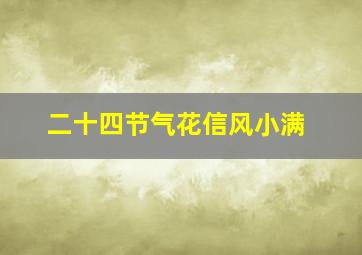 二十四节气花信风小满